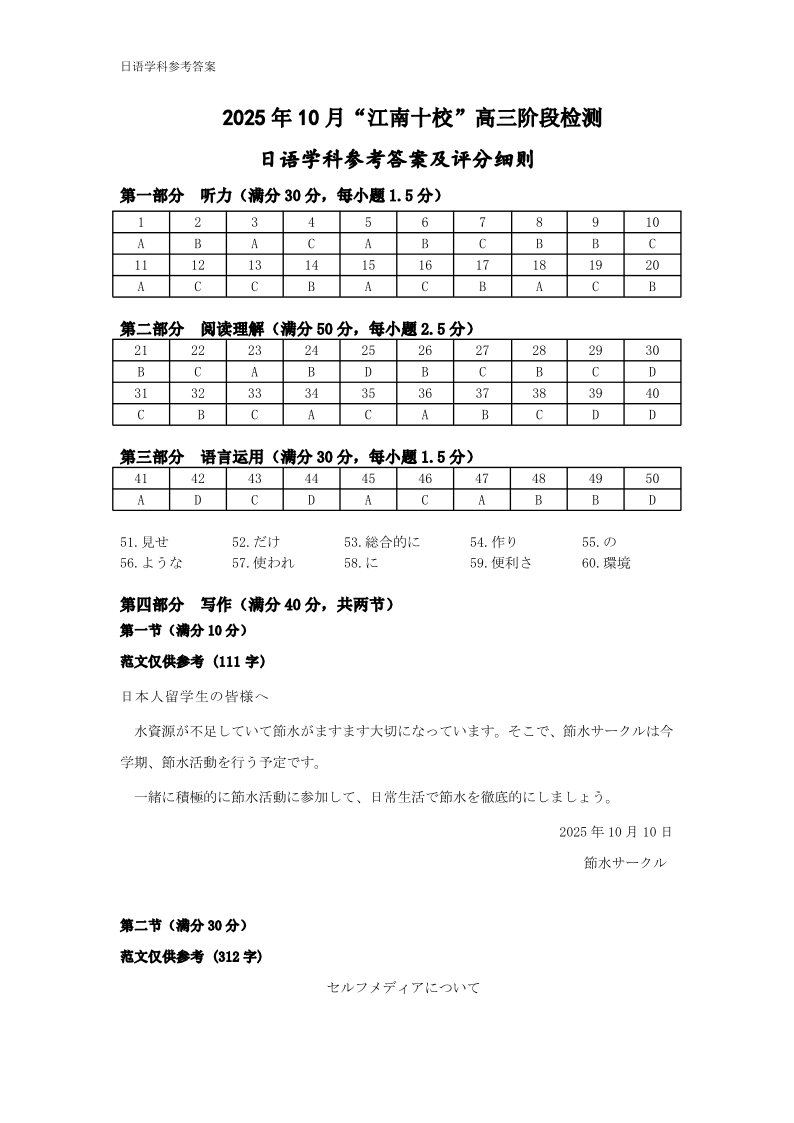 日语学科参考答案

2025年10月“江南十校”高三阶段检测

日语学科参考答案及评分细则

第一部分　听力（满分30分，每小题1.5分）

| 1 | 2 | 3 | 4 | 5 | 6 | 7 | 8 | 9 | 10 |
|---|---|---|---|---|---|---|---|---|---|
| A | B | A | C | A | B | C | B | B | C |
| 11 | 12 | 13 | 14 | 15 | 16 | 17 | 18 | 19 | 20 |
| A | C | C | B | A | C | B | A | C | B |

第二部分　阅读理解（满分50分，每小题2.5分）

| 21 | 22 | 23 | 24 | 25 | 26 | 27 | 28 | 29 | 30 |
|---|---|---|---|---|---|---|---|---|---|
| B | C | A | B | D | B | C | B | C | D |
| 31 | 32 | 33 | 34 | 35 | 36 | 37 | 38 | 39 | 40 |
| C | B | C | A | C | A | B | C | D | D |

第三部分　语言运用（满分30分，每小题1.5分）

| 41 | 42 | 43 | 44 | 45 | 46 | 47 | 48 | 49 | 50 |
|---|---|---|---|---|---|---|---|---|---|
| A | D | C | D | A | C | A | B | B | D |

51.見せ　52.だけ　53.総合的に　54.作り　55.の
56.ような　57.使われ　58.に　59.便利さ　60.環境

第四部分　写作（满分40分，共两节）

第一节（满分10分）

范文仅供参考（111字）

日本人留学生の皆様へ

水資源が不足していて節水がますます大切になっています。そこで、節水サークルは今学期、節水活動を行う予定です。

一緒に積極的に節水活動に参加して、日常生活で節水を徹底的にしましょう。

2025年10月10日

節水サークル

第二节（满分30分）

范文仅供参考（312字）

セルフメディアについて